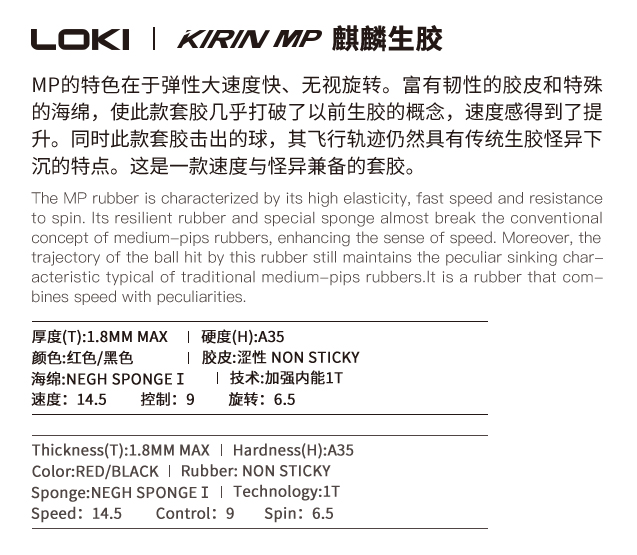 LOKI | KIRIN MP 麒麟生胶

MP的特色在于弹性大速度快、无视旋转。富有韧性的胶皮和特殊的海绵，使此款套胶几乎打破了以前生胶的概念，速度感得到了提升。同时此款套胶击出的球，其飞行轨迹仍然具有传统生胶怪异下沉的特点。这是一款速度与怪异兼备的套胶。

The MP rubber is characterized by its high elasticity, fast speed and resistance to spin. Its resilient rubber and special sponge almost break the conventional concept of medium-pips rubbers, enhancing the sense of speed. Moreover, the trajectory of the ball hit by this rubber still maintains the peculiar sinking characteristic typical of traditional medium-pips rubbers.It is a rubber that combines speed with peculiarities.

厚度(T):1.8MM MAX | 硬度(H):A35
颜色:红色/黑色 | 胶皮:涩性 NON STICKY
海绵:NEGH SPONGE I | 技术:加强内能1T
速度：14.5 控制：9 旋转：6.5

Thickness(T):1.8MM MAX | Hardness(H):A35
Color:RED/BLACK | Rubber: NON STICKY
Sponge:NEGH SPONGE I | Technology:1T
Speed：14.5 Control：9 Spin：6.5